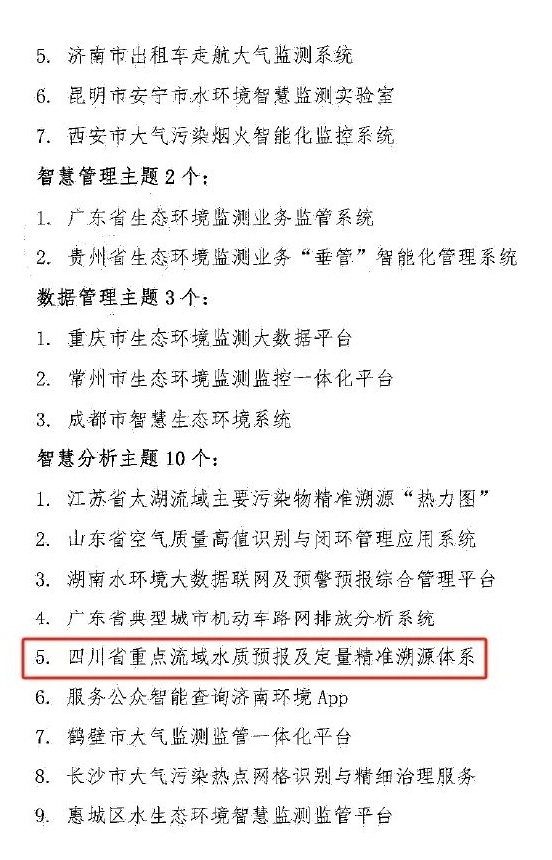 5. 济南市出租车走航大气监测系统

6. 昆明市安宁市水环境智慧监测实验室

7. 西安市大气污染烟火智能化监控系统

智慧管理主题 2 个：

1. 广东省生态环境监测业务监管系统

2. 贵州省生态环境监测业务“垂管”智能化管理系统

数据管理主题 3 个：

1. 重庆市生态环境监测大数据平台

2. 常州市生态环境监测监控一体化平台

3. 成都市智慧生态环境系统

智慧分析主题 10 个：

1. 江苏省太湖流域主要污染物精准溯源“热力图”

2. 山东省空气质量高值识别与闭环管理应用系统

3. 湖南水环境大数据联网及预警预报综合管理平台

4. 广东省典型城市机动车路网排放分析系统

5. 四川省重点流域水质预报及定量精准溯源体系

6. 服务公众智能查询济南环境 App

7. 鹤壁市大气监测监管一体化平台

8. 长沙市大气污染热点网格识别与精细治理服务

9. 惠城区水生态环境智慧监测监管平台